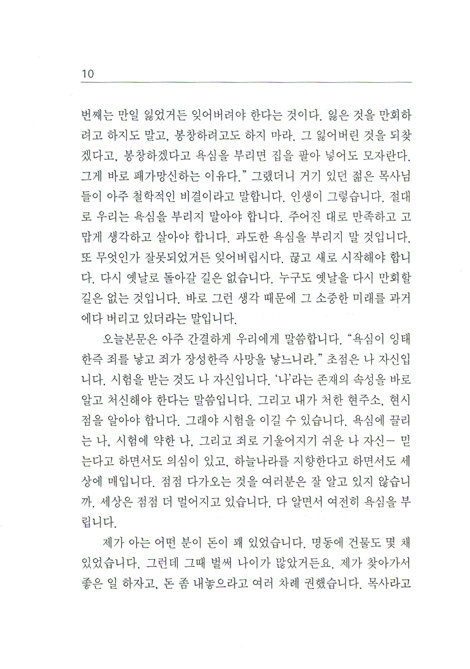 10

번째는 만일 잃었거든 잊어버려야 한다는 것이다. 잃은 것을 만회하려고 하지도 말고, 봉창하려고도 하지 마라. 그 잃어버린 것을 되찾겠다고, 봉창하겠다고 욕심을 부리면 집을 팔아 넣어도 모자란다. 그게 바로 패가망신하는 이유다." 그랬더니 거기 있던 젊은 목사님들이 아주 철학적인 비결이라고 말합니다. 인생이 그렇습니다. 절대로 우리는 욕심을 부리지 말아야 합니다. 주어진 대로 만족하고 고맙게 생각하고 살아야 합니다. 과도한 욕심을 부리지 말 것입니다. 또 무엇인가 잘못되었거든 잊어버립시다. 끊고 새로 시작해야 합니다. 다시 옛날로 돌아갈 길은 없습니다. 누구도 옛날을 다시 만회할 길은 없는 것입니다. 바로 그런 생각 때문에 그 소중한 미래를 과거에다 버리고 있더라는 말입니다.

오늘본문은 아주 간결하게 우리에게 말씀합니다. "욕심이 잉태한즉 죄를 낳고 죄가 장성한즉 사망을 낳느니라." 초점은 나 자신입니다. 시험을 받는 것도 나 자신입니다. '나'라는 존재의 속성을 바로 알고 처신해야 한다는 말씀입니다. 그리고 내가 처한 현주소, 현시점을 알아야 합니다. 그래야 시험을 이길 수 있습니다. 욕심에 끌리는 나, 시험에 약한 나, 그리고 죄로 기울어지기 쉬운 나 자신— 믿는다고 하면서도 의심이 있고, 하늘나라를 지향한다고 하면서도 세상에 매입니다. 점점 다가오는 것을 여러분은 잘 알고 있지 않습니까. 세상은 점점 더 멀어지고 있습니다. 다 알면서 여전히 욕심을 부립니다.

제가 아는 어떤 분이 돈이 꽤 있었습니다. 명동에 건물도 몇 채 있었습니다. 그런데 그때 벌써 나이가 많았거든요. 제가 찾아가서 좋은 일 하자고, 돈 좀 내놓으라고 여러 차례 권했습니다. 목사라고